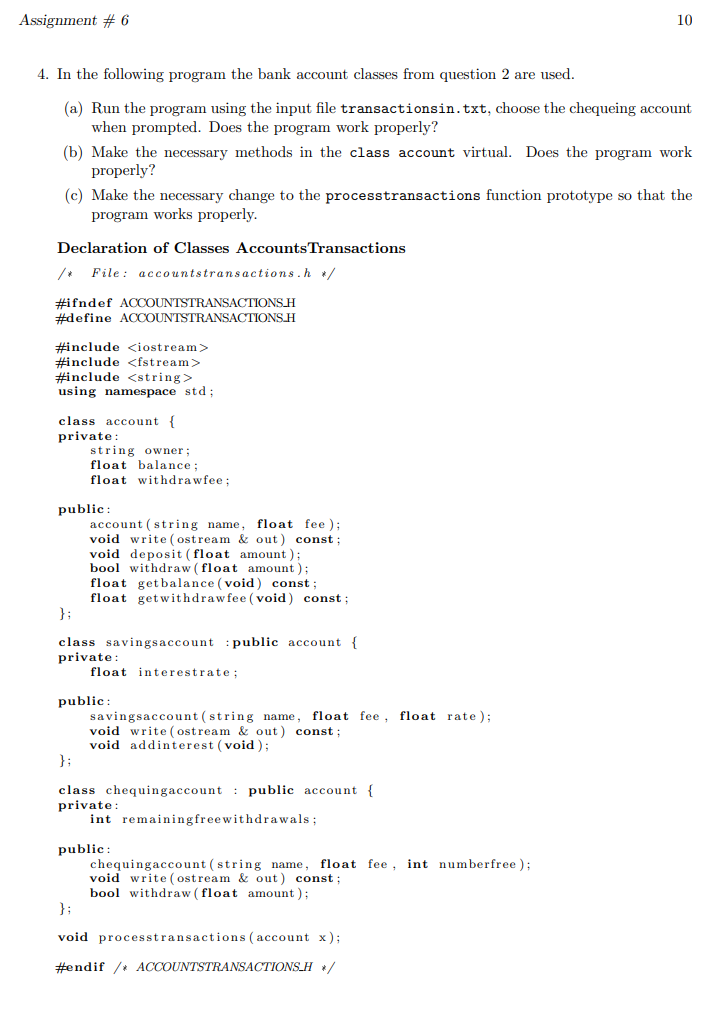 Assignment # 6 10

4. In the following program the bank account classes from question 2 are used.

(a) Run the program using the input file transactionsin.txt, choose the chequeing account when prompted. Does the program work properly?

(b) Make the necessary methods in the class account virtual. Does the program work properly?

(c) Make the necessary change to the processtransactions function prototype so that the program works properly.

Declaration of Classes AccountsTransactions

/* File: accountstransactions.h */

#ifndef ACCOUNTSTRANSACTIONS_H
#define ACCOUNTSTRANSACTIONS_H

#include <iostream>
#include <fstream>
#include <string>
using namespace std;

class account {
private:
    string owner;
    float balance;
    float withdrawfee;

public:
    account(string name, float fee);
    void write(ostream & out) const;
    void deposit(float amount);
    bool withdraw(float amount);
    float getbalance(void) const;
    float getwithdrawfee(void) const;
};

class savingsaccount :public account {
private:
    float interestrate;

public:
    savingsaccount(string name, float fee, float rate);
    void write(ostream & out) const;
    void addinterest(void);
};

class chequingaccount : public account {
private:
    int remainingfreewithdrawals;

public:
    chequingaccount(string name, float fee, int numberfree);
    void write(ostream & out) const;
    bool withdraw(float amount);
};

void processtransactions(account x);

#endif /* ACCOUNTSTRANSACTIONS_H */